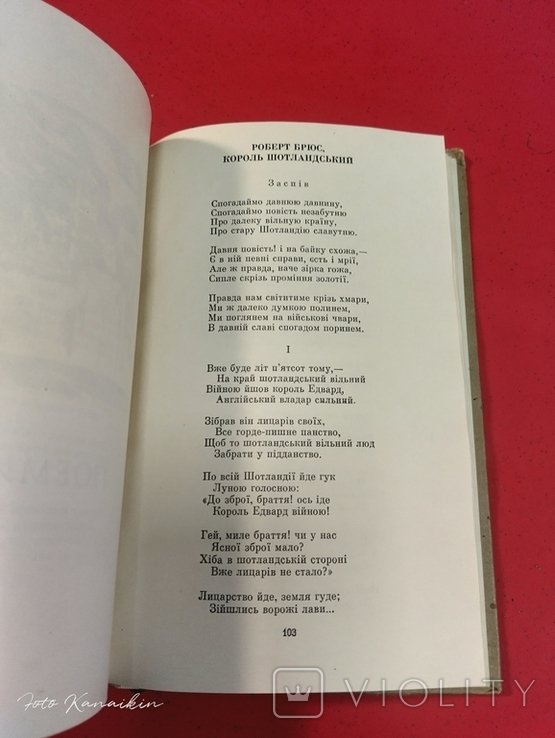 РОБЕРТ БРЮС, КОРОЛЬ ШОТЛАНДСЬКИЙ

Заспів

Спогадаймо давнюю давнину,
Спогадаймо повість незабутню
Про далеку вільную країну,
Про стару Шотландію славутню.

Давня повість! і на байку схожа,—
Є в ній певні справи, єсть і мрії,
Але ж правда, наче зірка гожа,
Сипле скрізь проміння золотії.

Правда нам світитиме крізь хмари,
Ми ж далеко думкою полинем,
Ми поглянем на військові чвари,
В давній славі спогадом поринем.

I

Вже буде літ п'ятсот тому,—
На край шотландський вільний
Війною йшов король Едвард,
Англійський владар сильний.

Зібрав він лицарів своїх,
Все горде-пишне панство,
Щоб то шотландський вільний люд
Забрати у підданство.

По всій Шотландії йде гук
Луною голосною:
«До зброї, браття! ось іде
Король Едвард війною!

Гей, миле браття! чи у нас
Ясної зброї мало?
Хіба в шотландській стороні
Вже лицарів не стало?»

Лицарство йде, земля гуде;
Зійшлись ворожі лави...

103

Foto Kanaikin

VIOLITY